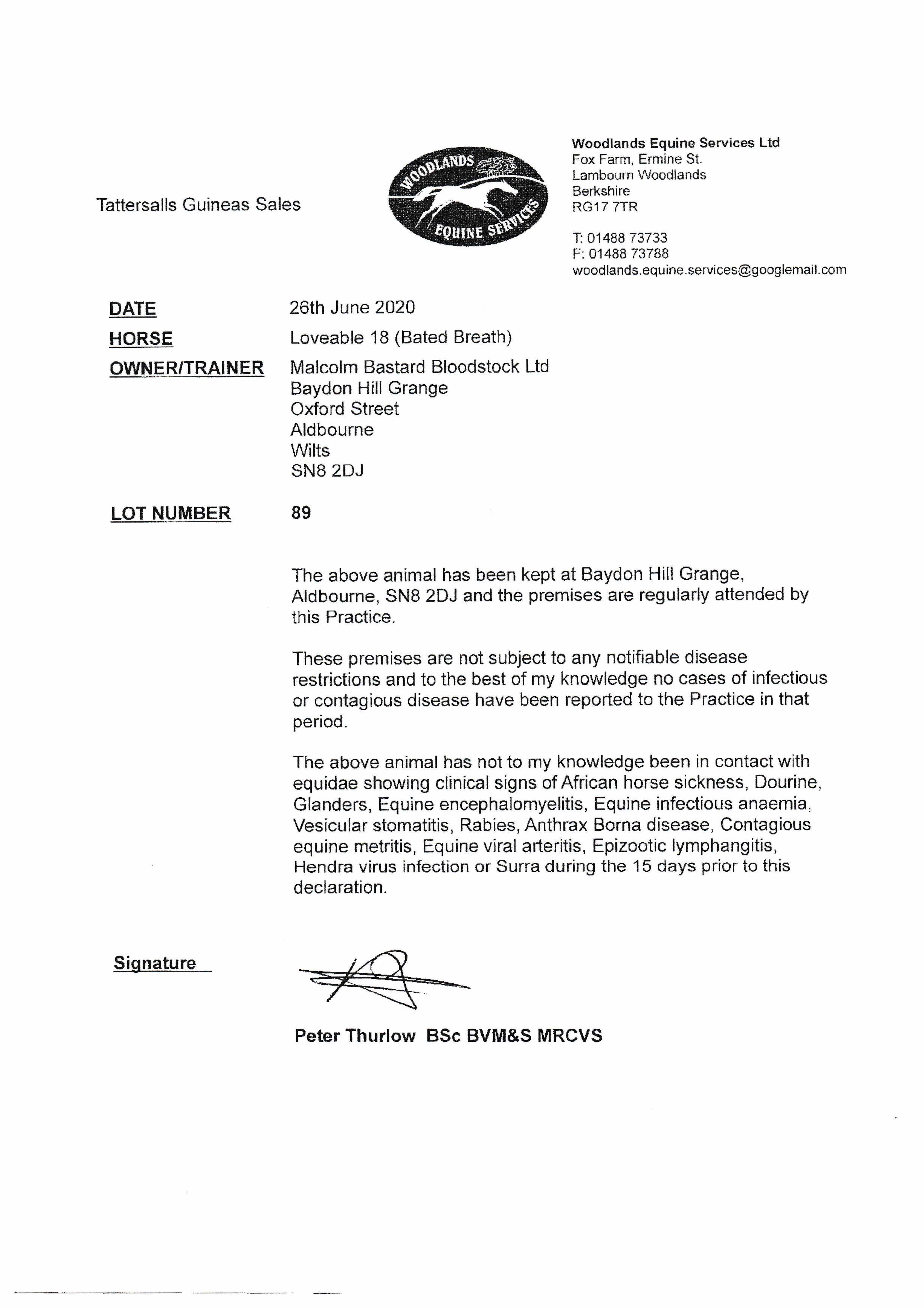 Tattersalls Guineas Sales

WOODLANDS EQUINE SERVICES

Woodlands Equine Services Ltd
Fox Farm, Ermine St.
Lambourn Woodlands
Berkshire
RG17 7TR

T: 01488 73733
F: 01488 73788
woodlands.equine.services@googlemail.com

DATE 26th June 2020

HORSE Loveable 18 (Bated Breath)

OWNER/TRAINER Malcolm Bastard Bloodstock Ltd
Baydon Hill Grange
Oxford Street
Aldbourne
Wilts
SN8 2DJ

LOT NUMBER 89

The above animal has been kept at Baydon Hill Grange, Aldbourne, SN8 2DJ and the premises are regularly attended by this Practice.

These premises are not subject to any notifiable disease restrictions and to the best of my knowledge no cases of infectious or contagious disease have been reported to the Practice in that period.

The above animal has not to my knowledge been in contact with equidae showing clinical signs of African horse sickness, Dourine, Glanders, Equine encephalomyelitis, Equine infectious anaemia, Vesicular stomatitis, Rabies, Anthrax Borna disease, Contagious equine metritis, Equine viral arteritis, Epizootic lymphangitis, Hendra virus infection or Surra during the 15 days prior to this declaration.

Signature

Peter Thurlow BSc BVM&S MRCVS